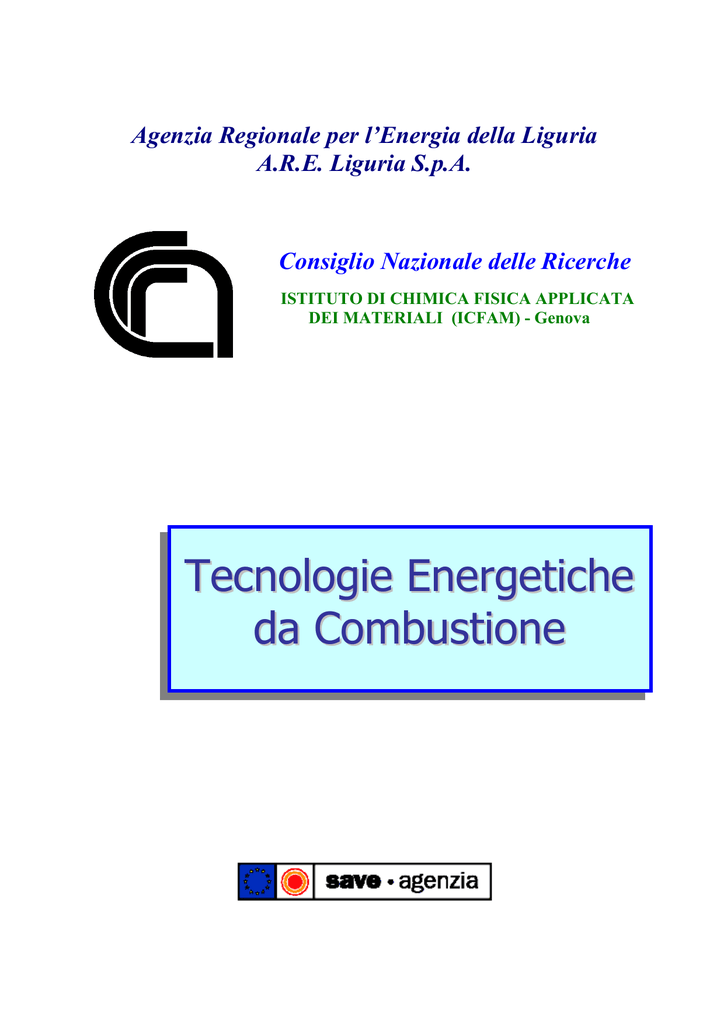 Agenzia Regionale per l'Energia della Liguria
A.R.E. Liguria S.p.A.

Consiglio Nazionale delle Ricerche
ISTITUTO DI CHIMICA FISICA APPLICATA
DEI MATERIALI (ICFAM) - Genova

Tecnologie Energetiche
da Combustione

save • agenzia